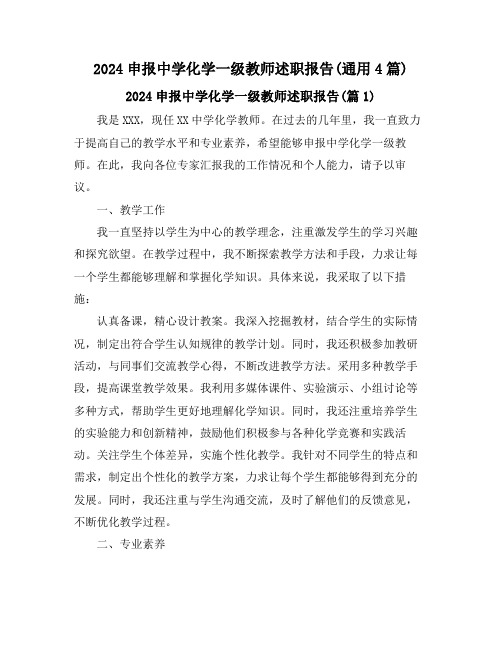 2024 申报中学化学一级教师述职报告(通用 4 篇)

2024 申报中学化学一级教师述职报告(篇 1)

我是 XXX，现任 XX 中学化学教师。在过去的几年里，我一直致力于提高自己的教学水平和专业素养，希望能够申报中学化学一级教师。在此，我向各位专家汇报我的工作情况和个人能力，请予以审议。

一、教学工作

我一直坚持以学生为中心的教学理念，注重激发学生的学习兴趣和探究欲望。在教学过程中，我不断探索教学方法和手段，力求让每一个学生都能够理解和掌握化学知识。具体来说，我采取了以下措施：

认真备课，精心设计教案。我深入挖掘教材，结合学生的实际情况，制定出符合学生认知规律的教学计划。同时，我还积极参加教研活动，与同事们交流教学心得，不断改进教学方法。采用多种教学手段，提高课堂教学效果。我利用多媒体课件、实验演示、小组讨论等多种方式，帮助学生更好地理解化学知识。同时，我还注重培养学生的实验能力和创新精神，鼓励他们积极参与各种化学竞赛和实践活动。关注学生个体差异，实施个性化教学。我针对不同学生的特点和需求，制定出个性化的教学方案，力求让每个学生都能够得到充分的发展。同时，我还注重与学生沟通交流，及时了解他们的反馈意见，不断优化教学过程。

二、专业素养